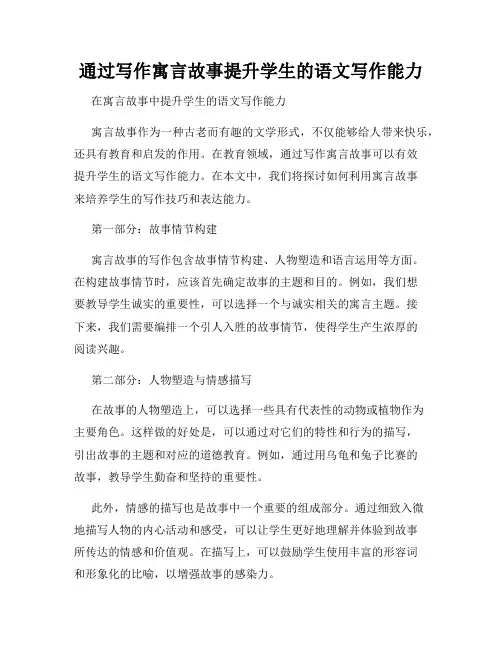 通过写作寓言故事提升学生的语文写作能力

在寓言故事中提升学生的语文写作能力

寓言故事作为一种古老而有趣的文学形式，不仅能够给人带来快乐，还具有教育和启发的作用。在教育领域，通过写作寓言故事可以有效提升学生的语文写作能力。在本文中，我们将探讨如何利用寓言故事来培养学生的写作技巧和表达能力。

第一部分：故事情节构建

寓言故事的写作包含故事情节构建、人物塑造和语言运用等方面。在构建故事情节时，应该首先确定故事的主题和目的。例如，我们想要教导学生诚实的重要性，可以选择一个与诚实相关的寓言主题。接下来，我们需要编排一个引人入胜的故事情节，使得学生产生浓厚的阅读兴趣。

第二部分：人物塑造与情感描写

在故事的人物塑造上，可以选择一些具有代表性的动物或植物作为主要角色。这样做的好处是，可以通过对它们的特性和行为的描写，引出故事的主题和对应的道德教育。例如，通过用乌龟和兔子比赛的故事，教导学生勤奋和坚持的重要性。

此外，情感的描写也是故事中一个重要的组成部分。通过细致入微地描写人物的内心活动和感受，可以让学生更好地理解并体验到故事所传达的情感和价值观。在描写上，可以鼓励学生使用丰富的形容词和形象化的比喻，以增强故事的感染力。